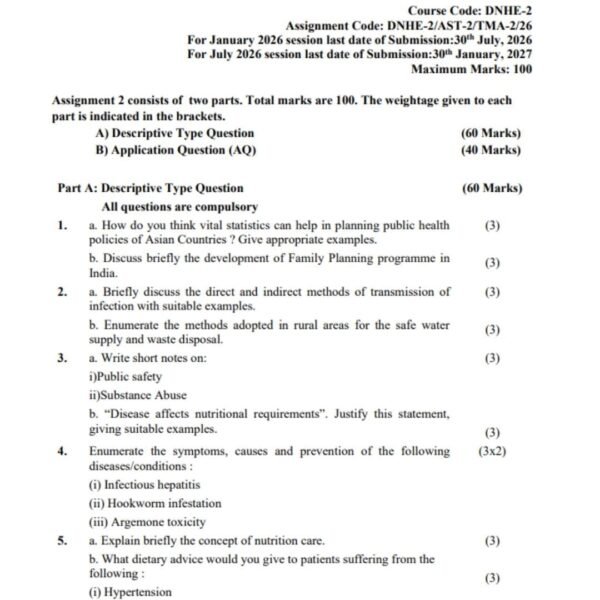 Course Code: DNHE-2
Assignment Code: DNHE-2/AST-2/TMA-2/26
For January 2026 session last date of Submission:30$^{th}$ July, 2026
For July 2026 session last date of Submission:30$^{th}$ January, 2027
Maximum Marks: 100

Assignment 2 consists of two parts. Total marks are 100. The weightage given to each part is indicated in the brackets.

A) Descriptive Type Question (60 Marks)
B) Application Question (AQ) (40 Marks)

Part A: Descriptive Type Question (60 Marks)
All questions are compulsory

1. a. How do you think vital statistics can help in planning public health policies of Asian Countries ? Give appropriate examples. (3)
b. Discuss briefly the development of Family Planning programme in India. (3)

2. a. Briefly discuss the direct and indirect methods of transmission of infection with suitable examples. (3)
b. Enumerate the methods adopted in rural areas for the safe water supply and waste disposal. (3)

3. a. Write short notes on: (3)
i)Public safety
ii)Substance Abuse
b. "Disease affects nutritional requirements". Justify this statement, giving suitable examples. (3)

4. Enumerate the symptoms, causes and prevention of the following diseases/conditions : (3x2)
(i) Infectious hepatitis
(ii) Hookworm infestation
(iii) Argemone toxicity

5. a. Explain briefly the concept of nutrition care. (3)
b. What dietary advice would you give to patients suffering from the following : (3)
(i) Hypertension